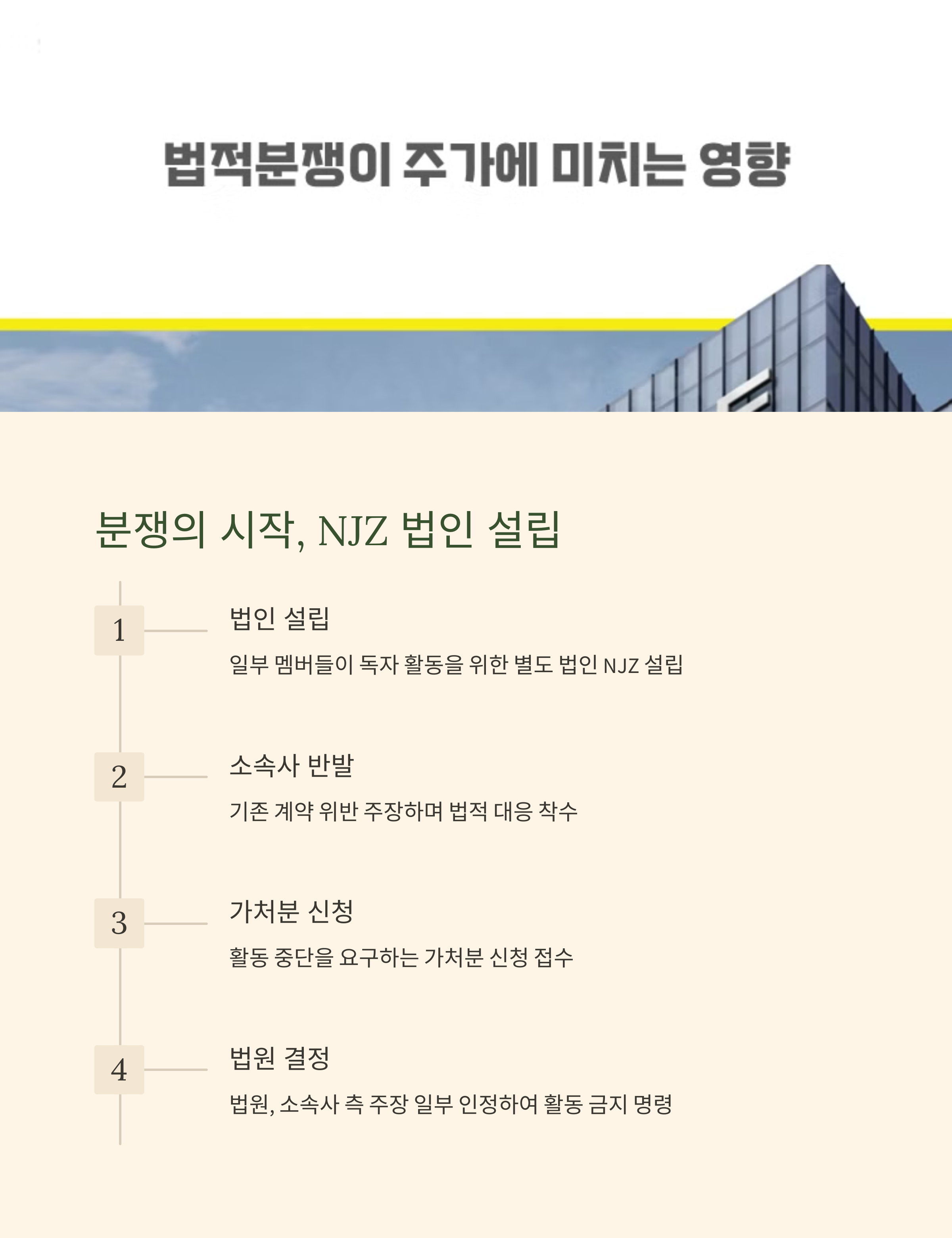 법적분쟁이 주가에 미치는 영향

분쟁의 시작, NJZ 법인 설립

1

법인 설립

일부 멤버들이 독자 활동을 위한 별도 법인 NJZ 설립

2

소속사 반발

기존 계약 위반 주장하며 법적 대응 착수

3

가처분 신청

활동 중단을 요구하는 가처분 신청 접수

4

법원 결정

법원, 소속사 측 주장 일부 인정하여 활동 금지 명령